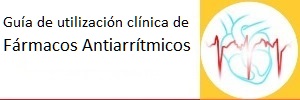 Guía de utilización clínica de
Fármacos Antiarrítmicos